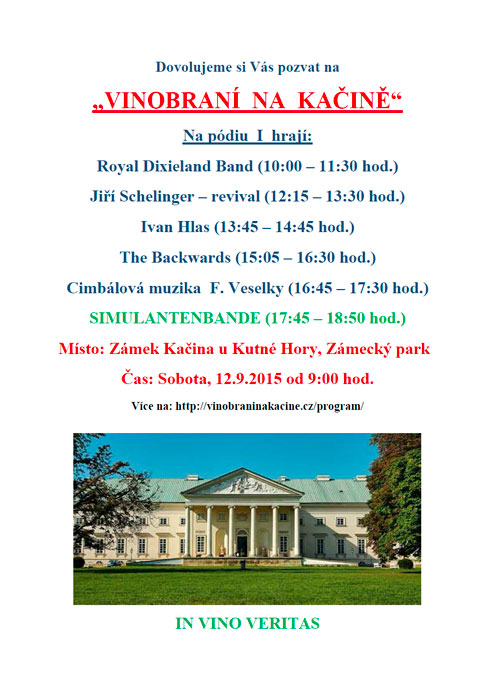 Dovolujeme si Vás pozvat na

„VINOBRANÍ NA KAČINĚ“

Na pódiu I hrají:

Royal Dixieland Band (10:00 – 11:30 hod.)

Jiří Schelinger – revival (12:15 – 13:30 hod.)

Ivan Hlas (13:45 – 14:45 hod.)

The Backwards (15:05 – 16:30 hod.)

Cimbálová muzika F. Veselky (16:45 – 17:30 hod.)

SIMULANTENBANDE (17:45 – 18:50 hod.)

Místo: Zámek Kačina u Kutné Hory, Zámecký park

Čas: Sobota, 12.9.2015 od 9:00 hod.

Více na: http://vinobraninakacine.cz/program/

IN VINO VERITAS